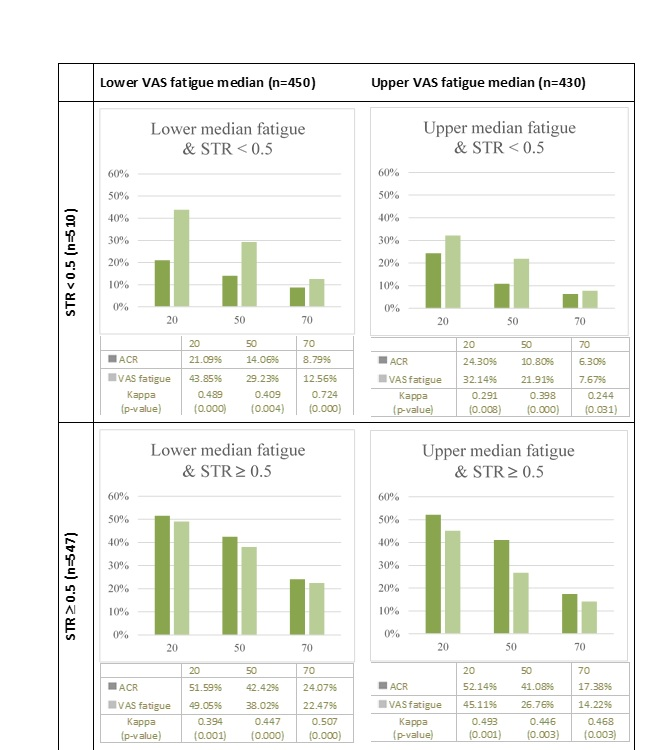 Lower VAS fatigue median (n=450)

Upper VAS fatigue median (n=430)

STR < 0.5 (n=510)

Lower median fatigue & STR < 0.5

60%
50%
40%
30%
20%
10%
0%
20
50
70

| | 20 | 50 | 70 |
|---|---|---|---|
| ACR | 21.09% | 14.06% | 8.79% |
| VAS fatigue | 43.85% | 29.23% | 12.56% |
| Kappa (p-value) | 0.489 (0.000) | 0.409 (0.004) | 0.724 (0.000) |

Upper median fatigue & STR < 0.5

60%
50%
40%
30%
20%
10%
0%
20
50
70

| | 20 | 50 | 70 |
|---|---|---|---|
| ACR | 24.30% | 10.80% | 6.30% |
| VAS fatigue | 32.14% | 21.91% | 7.67% |
| Kappa (p-value) | 0.291 (0.008) | 0.398 (0.000) | 0.244 (0.031) |

STR ≥ 0.5 (n=547)

Lower median fatigue & STR ≥ 0.5

60%
50%
40%
30%
20%
10%
0%
20
50
70

| | 20 | 50 | 70 |
|---|---|---|---|
| ACR | 51.59% | 42.42% | 24.07% |
| VAS fatigue | 49.05% | 38.02% | 22.47% |
| Kappa (p-value) | 0.394 (0.001) | 0.447 (0.000) | 0.507 (0.000) |

Upper median fatigue & STR ≥ 0.5

60%
50%
40%
30%
20%
10%
0%
20
50
70

| | 20 | 50 | 70 |
|---|---|---|---|
| ACR | 52.14% | 41.08% | 17.38% |
| VAS fatigue | 45.11% | 26.76% | 14.22% |
| Kappa (p-value) | 0.493 (0.001) | 0.446 (0.003) | 0.468 (0.003) |